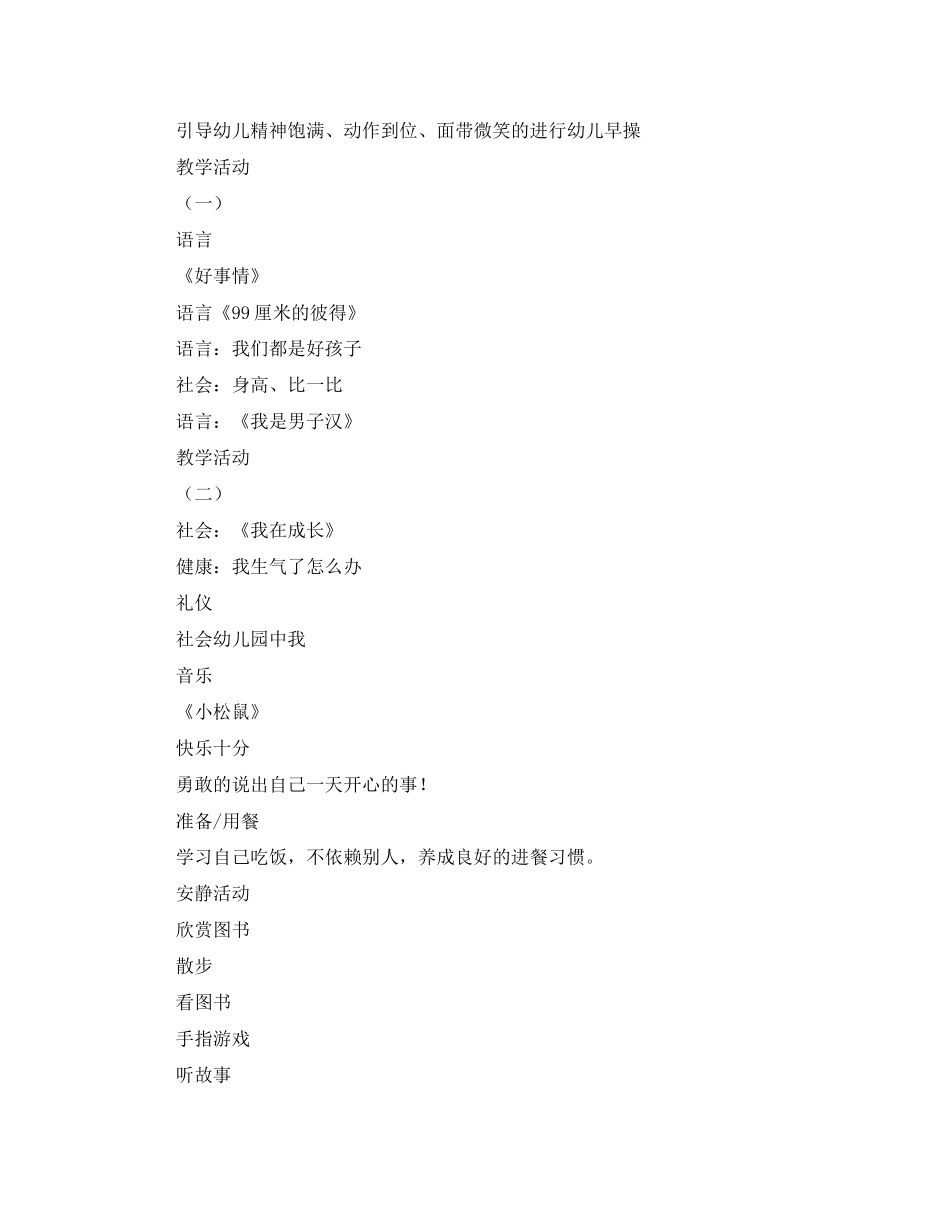 引导幼儿精神饱满、动作到位、面带微笑的进行幼儿早操

教学活动

（一）

语言

《好事情》

语言《99厘米的彼得》

语言：我们都是好孩子

社会：身高、比一比

语言：《我是男子汉》

教学活动

（二）

社会：《我在成长》

健康：我生气了怎么办

礼仪

社会幼儿园中我

音乐

《小松鼠》

快乐十分

勇敢的说出自己一天开心的事！

准备/用餐

学习自己吃饭，不依赖别人，养成良好的进餐习惯。

安静活动

欣赏图书

散步

看图书

手指游戏

听故事